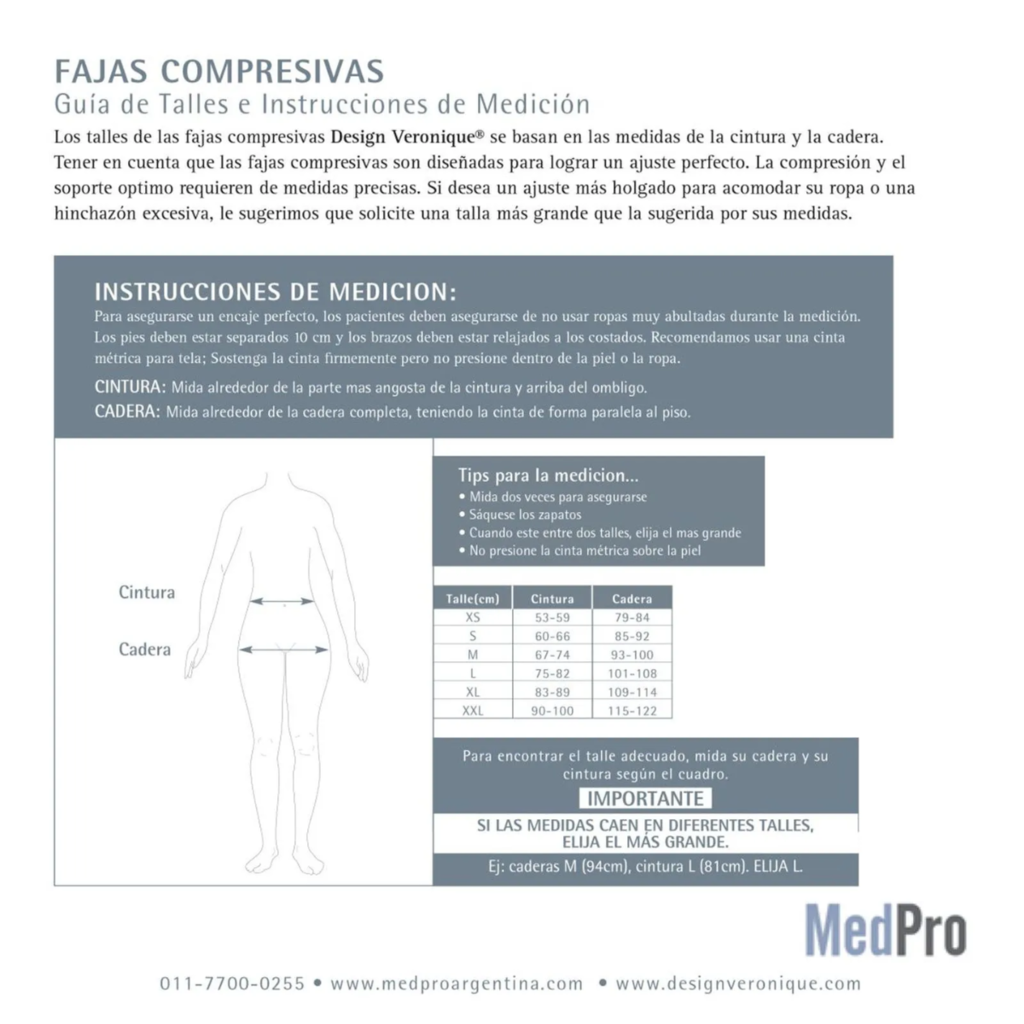 FAJAS COMPRESIVAS
Guía de Talles e Instrucciones de Medición

Los talles de las fajas compresivas Design Veronique® se basan en las medidas de la cintura y la cadera. Tener en cuenta que las fajas compresivas son diseñadas para lograr un ajuste perfecto. La compresión y el soporte optimo requieren de medidas precisas. Si desea un ajuste más holgado para acomodar su ropa o una hinchazón excesiva, le sugerimos que solicite una talla más grande que la sugerida por sus medidas.

INSTRUCCIONES DE MEDICION:
Para asegurarse un encaje perfecto, los pacientes deben asegurarse de no usar ropas muy abultadas durante la medición. Los pies deben estar separados 10 cm y los brazos deben estar relajados a los costados. Recomendamos usar una cinta métrica para tela; Sostenga la cinta firmemente pero no presione dentro de la piel o la ropa.

CINTURA: Mida alrededor de la parte mas angosta de la cintura y arriba del ombligo.
CADERA: Mida alrededor de la cadera completa, teniendo la cinta de forma paralela al piso.

Cintura
Cadera

Tips para la medicion...
• Mida dos veces para asegurarse
• Sáquese los zapatos
• Cuando este entre dos talles, elija el mas grande
• No presione la cinta métrica sobre la piel

| Talle(cm) | Cintura | Cadera |
|---|---|---|
| XS | 53-59 | 79-84 |
| S | 60-66 | 85-92 |
| M | 67-74 | 93-100 |
| L | 75-82 | 101-108 |
| XL | 83-89 | 109-114 |
| XXL | 90-100 | 115-122 |

Para encontrar el talle adecuado, mida su cadera y su cintura según el cuadro.
IMPORTANTE
SI LAS MEDIDAS CAEN EN DIFERENTES TALLES, ELIJA EL MÁS GRANDE.
Ej: caderas M (94cm), cintura L (81cm). ELIJA L.

MedPro

011-7700-0255 • www.medproargentina.com • www.designveronique.com